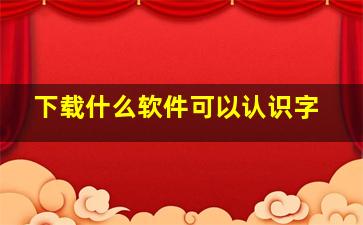 下载什么软件可以认识字